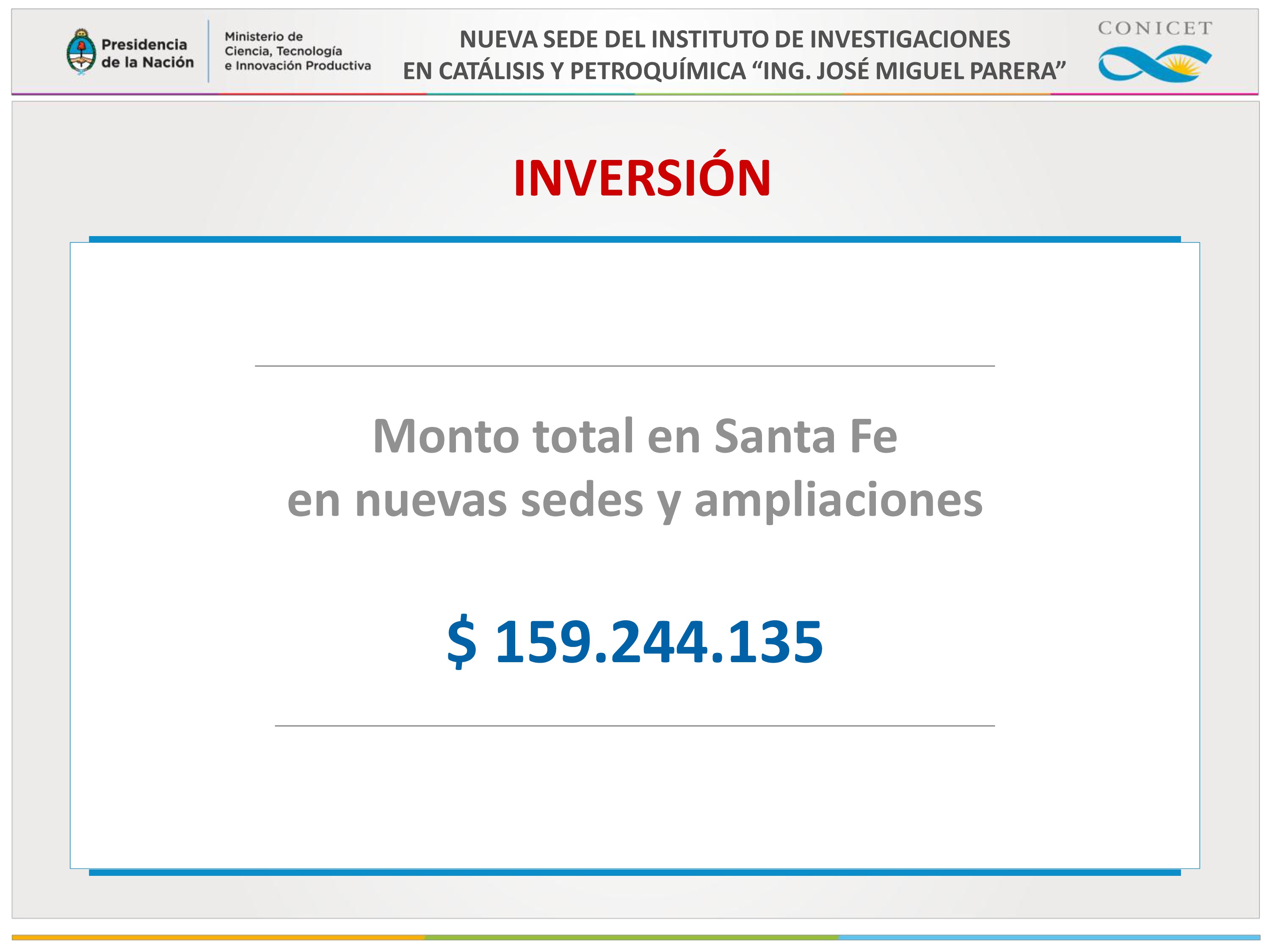 Presidencia
de la Nación

Ministerio de
Ciencia, Tecnología
e Innovación Productiva

NUEVA SEDE DEL INSTITUTO DE INVESTIGACIONES
EN CATÁLISIS Y PETROQUÍMICA "ING. JOSÉ MIGUEL PARERA"

CONICET

INVERSIÓN

Monto total en Santa Fe
en nuevas sedes y ampliaciones

$ 159.244.135